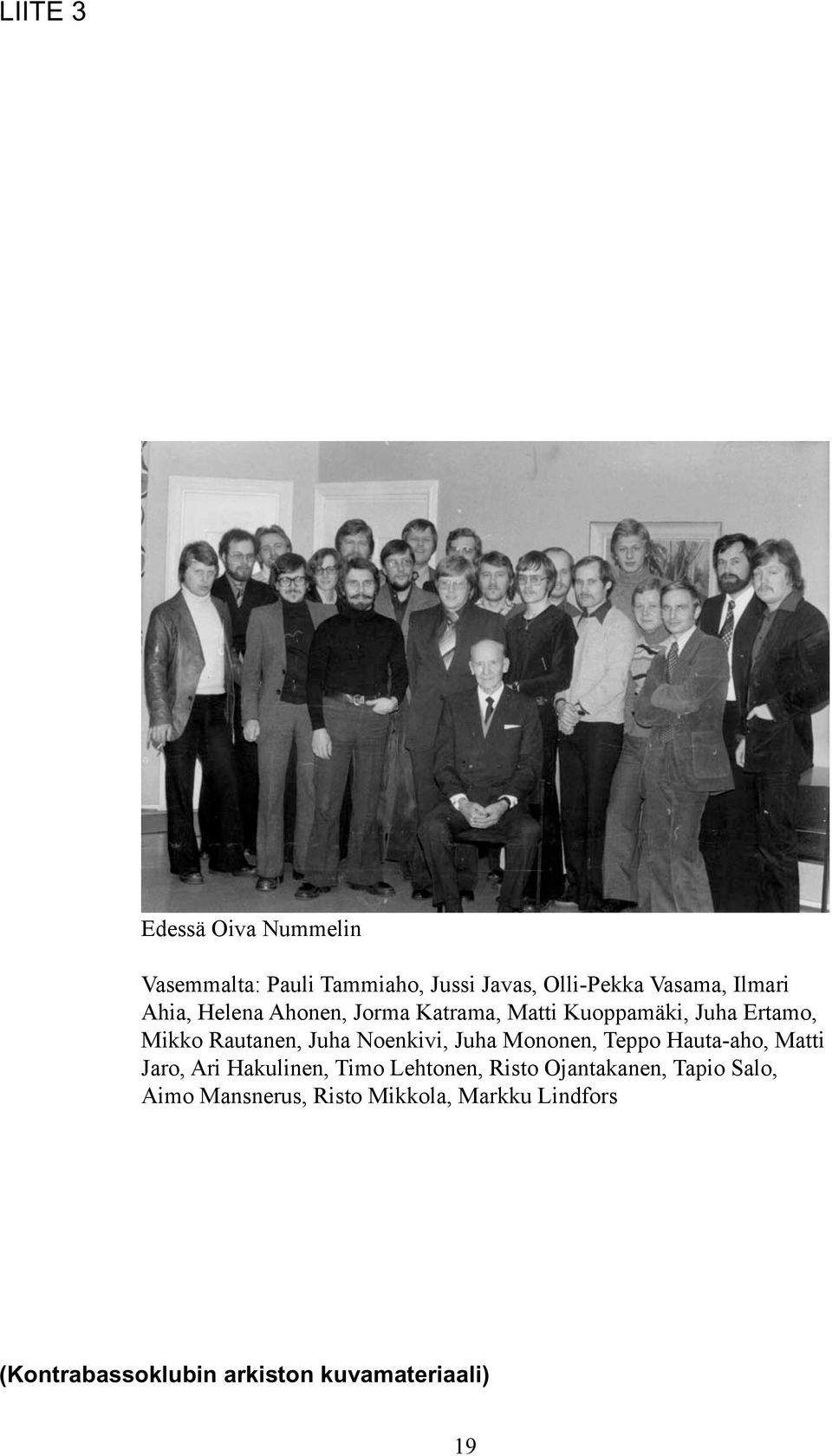 LIITE 3

Edessä Oiva Nummelin

Vasemmalta: Pauli Tammiaho, Jussi Javas, Olli-Pekka Vasama, Ilmari Ahia, Helena Ahonen, Jorma Katrama, Matti Kuoppamäki, Juha Ertamo, Mikko Rautanen, Juha Noenkivi, Juha Mononen, Teppo Hauta-aho, Matti Jaro, Ari Hakulinen, Timo Lehtonen, Risto Ojantakanen, Tapio Salo, Aimo Mansnerus, Risto Mikkola, Markku Lindfors

(Kontrabassoklubin arkiston kuvamateriaali)

19